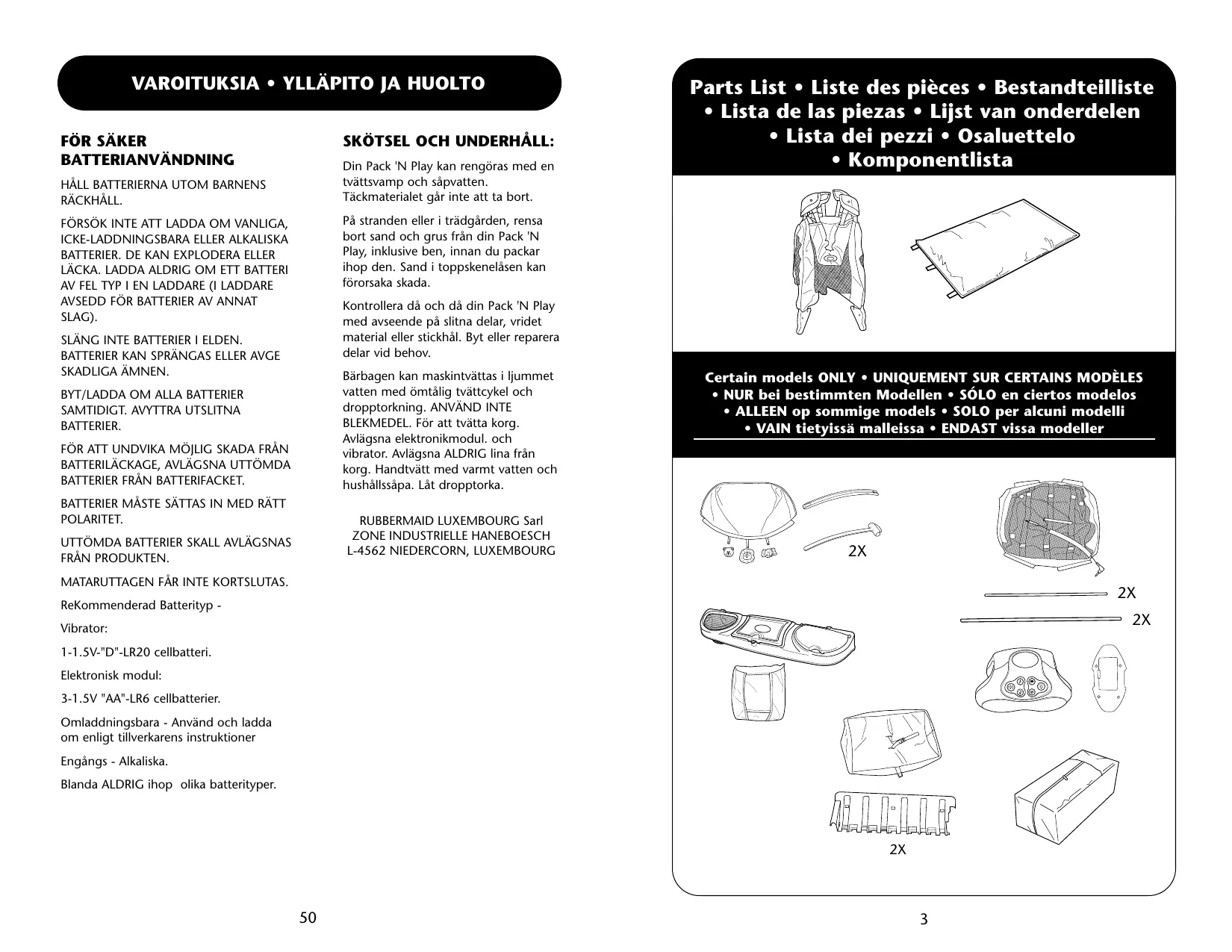 VAROITUKSIA • YLLÄPITO JA HUOLTO

FÖR SÄKER BATTERIANVÄNDNING

HÅLL BATTERIERNA UTOM BARNENS RÄCKHÅLL.

FÖRSÖK INTE ATT LADDA OM VANLIGA, ICKE-LADDNINGSBARA ELLER ALKALISKA BATTERIER. DE KAN EXPLODERA ELLER LÄCKA. LADDA ALDRIG OM ETT BATTERI AV FEL TYP I EN LADDARE (I LADDARE AVSEDD FÖR BATTERIER AV ANNAT SLAG).

SLÄNG INTE BATTERIER I ELDEN. BATTERIER KAN SPRÄNGAS ELLER AVGE SKADLIGA ÄMNEN.

BYT/LADDA OM ALLA BATTERIER SAMTIDIGT. AVYTTRA UTSLITNA BATTERIER.

FÖR ATT UNDVIKA MÖJLIG SKADA FRÅN BATTERILÄCKAGE, AVLÄGSNA UTTÖMDA BATTERIER FRÅN BATTERIFACKET.

BATTERIER MÅSTE SÄTTAS IN MED RÄTT POLARITET.

UTTÖMDA BATTERIER SKALL AVLÄGSNAS FRÅN PRODUKTEN.

MATARUTTAGEN FÅR INTE KORTSLUTAS.

ReKommenderad Batterityp -

Vibrator:

1-1.5V-"D"-LR20 cellbatteri.

Elektronisk modul:

3-1.5V "AA"-LR6 cellbatterier.

Omladdningsbara - Använd och ladda om enligt tillverkarens instruktioner

Engångs - Alkaliska.

Blanda ALDRIG ihop  olika batterityper.

SKÖTSEL OCH UNDERHÅLL:

Din Pack 'N Play kan rengöras med en tvättsvamp och såpvatten. Täckmaterialet går inte att ta bort.

På stranden eller i trädgården, rensa bort sand och grus från din Pack 'N Play, inklusive ben, innan du packar ihop den. Sand i toppskenelåsen kan förorsaka skada.

Kontrollera då och då din Pack 'N Play med avseende på slitna delar, vridet material eller stickhål. Byt eller reparera delar vid behov.

Bärbagen kan maskintvättas i ljummet vatten med ömtålig tvättcykel och dropptorkning. ANVÄND INTE BLEKMEDEL. För att tvätta korg. Avlägsna elektronikmodul. och vibrator. Avlägsna ALDRIG lina från korg. Handtvätt med varmt vatten och hushållssåpa. Låt dropptorka.

RUBBERMAID LUXEMBOURG Sarl
ZONE INDUSTRIELLE HANEBOESCH
L-4562 NIEDERCORN, LUXEMBOURG

50

Parts List • Liste des pièces • Bestandteilliste • Lista de las piezas • Lijst van onderdelen • Lista dei pezzi • Osaluettelo • Komponentlista

Certain models ONLY • UNIQUEMENT SUR CERTAINS MODÈLES • NUR bei bestimmten Modellen • SÓLO en ciertos modelos • ALLEEN op sommige models • SOLO per alcuni modelli • VAIN tietyissä malleissa • ENDAST vissa modeller

2X

2X

2X

2X

3